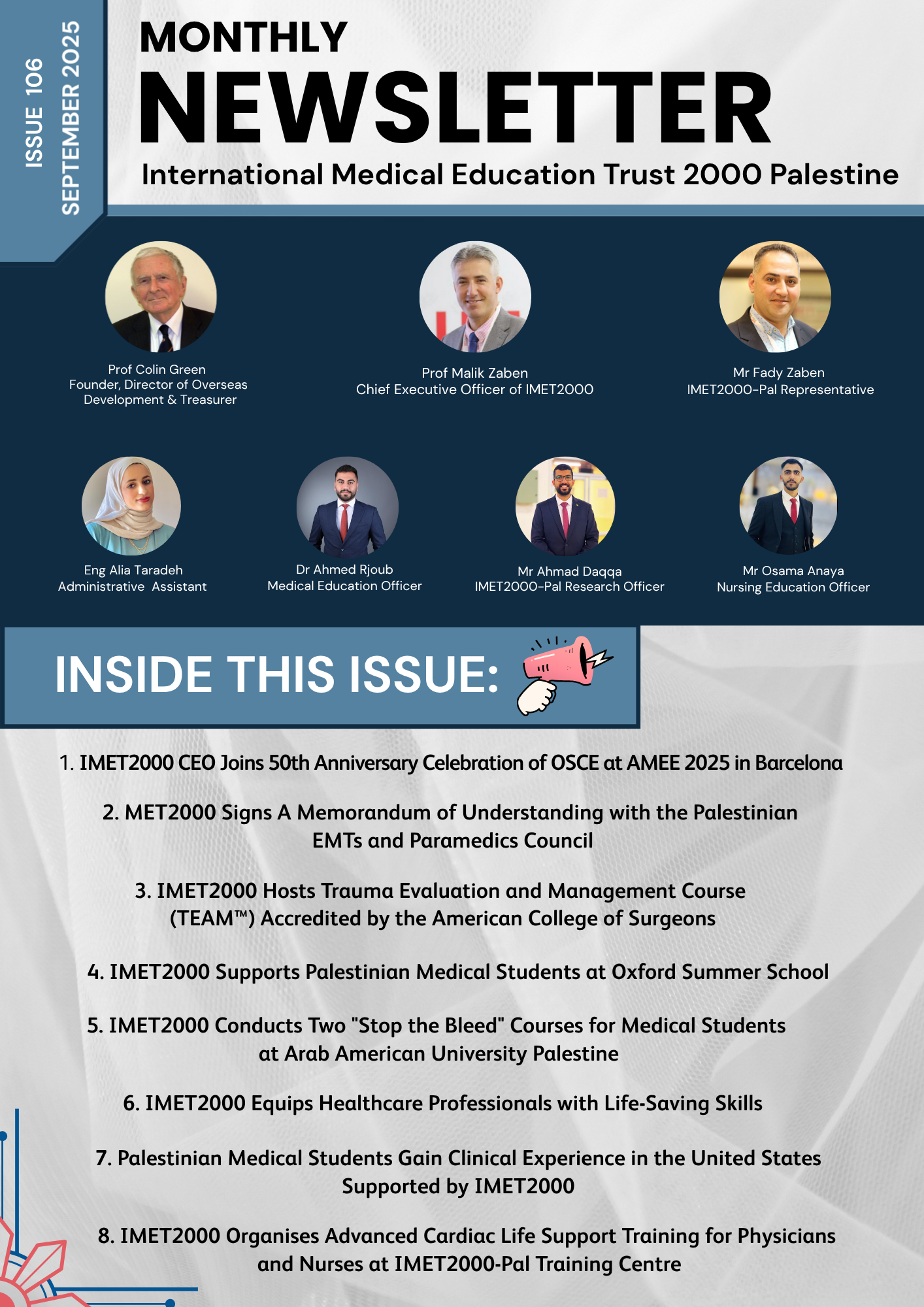 ISSUE 106
SEPTEMBER 2025

MONTHLY
NEWSLETTER
International Medical Education Trust 2000 Palestine

Prof Colin Green
Founder, Director of Overseas Development & Treasurer

Prof Malik Zaben
Chief Executive Officer of IMET2000

Mr Fady Zaben
IMET2000-Pal Representative

Eng Alia Taradeh
Administrative Assistant

Dr Ahmed Rjoub
Medical Education Officer

Mr Ahmad Daqqa
IMET2000-Pal Research Officer

Mr Osama Anaya
Nursing Education Officer

INSIDE THIS ISSUE:

1. IMET2000 CEO Joins 50th Anniversary Celebration of OSCE at AMEE 2025 in Barcelona

2. MET2000 Signs A Memorandum of Understanding with the Palestinian EMTs and Paramedics Council

3. IMET2000 Hosts Trauma Evaluation and Management Course (TEAM™) Accredited by the American College of Surgeons

4. IMET2000 Supports Palestinian Medical Students at Oxford Summer School

5. IMET2000 Conducts Two "Stop the Bleed" Courses for Medical Students at Arab American University Palestine

6. IMET2000 Equips Healthcare Professionals with Life-Saving Skills

7. Palestinian Medical Students Gain Clinical Experience in the United States Supported by IMET2000

8. IMET2000 Organises Advanced Cardiac Life Support Training for Physicians and Nurses at IMET2000-Pal Training Centre